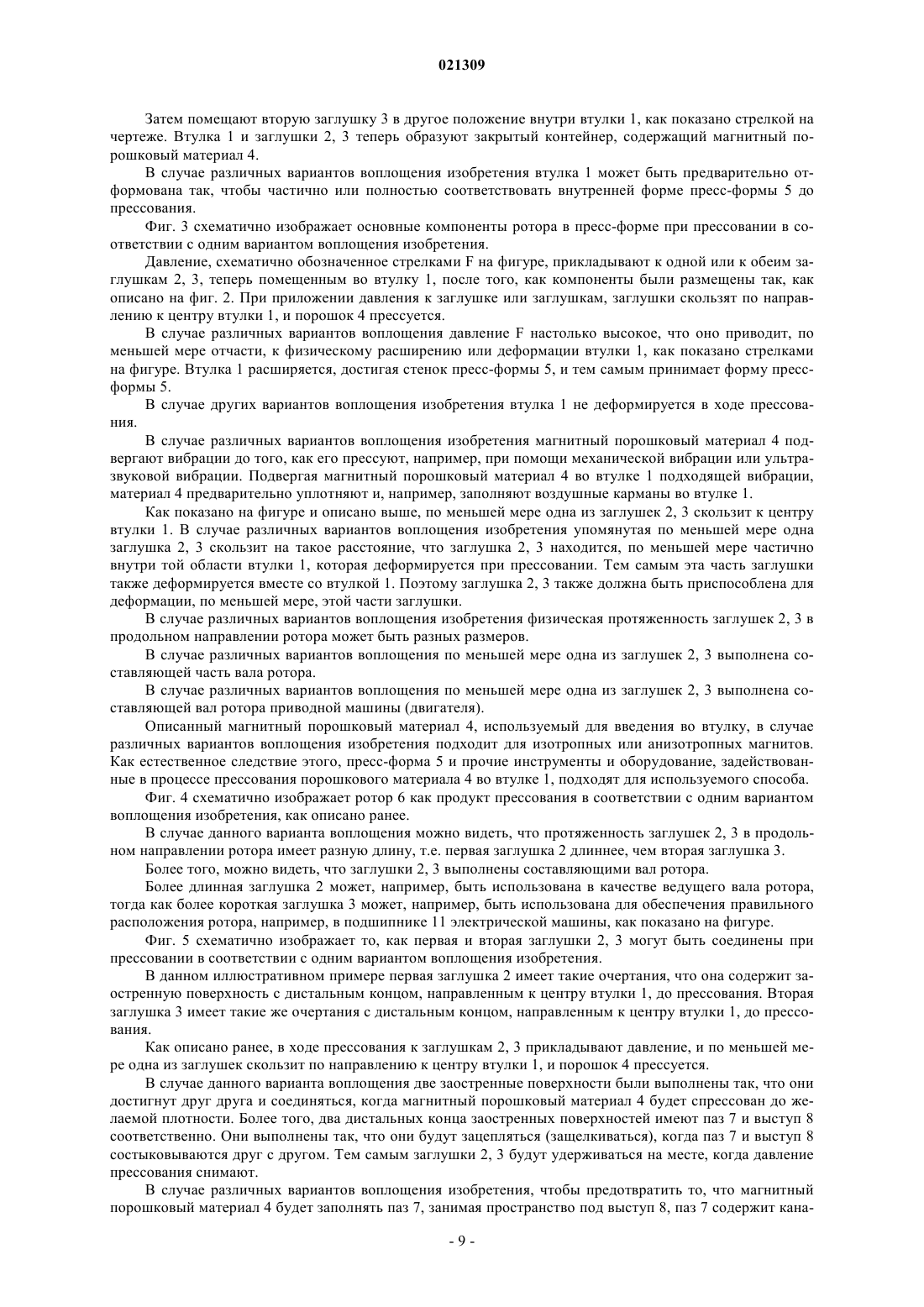 021309

Затем помещают вторую заглушку 3 в другое положение внутри втулки 1, как показано стрелкой на чертеже. Втулка 1 и заглушки 2, 3 теперь образуют закрытый контейнер, содержащий магнитный порошковый материал 4.

В случае различных вариантов воплощения изобретения втулка 1 может быть предварительно отформована так, чтобы частично или полностью соответствовать внутренней форме пресс-формы 5 до прессования.

Фиг. 3 схематично изображает основные компоненты ротора в пресс-форме при прессовании в соответствии с одним вариантом воплощения изобретения.

Давление, схематично обозначенное стрелками F на фигуре, прикладывают к одной или к обеим заглушкам 2, 3, теперь помещенным во втулку 1, после того, как компоненты были размещены так, как описано на фиг. 2. При приложении давления к заглушке или заглушкам, заглушки скользят по направлению к центру втулки 1, и порошок 4 прессуется.

В случае различных вариантов воплощения давление F настолько высокое, что оно приводит, по меньшей мере отчасти, к физическому расширению или деформации втулки 1, как показано стрелками на фигуре. Втулка 1 расширяется, достигая стенок пресс-формы 5, и тем самым принимает форму пресс-формы 5.

В случае других вариантов воплощения изобретения втулка 1 не деформируется в ходе прессования.

В случае различных вариантов воплощения изобретения магнитный порошковый материал 4 подвергают вибрации до того, как его прессуют, например, при помощи механической вибрации или ультразвуковой вибрации. Подвергая магнитный порошковый материал 4 во втулке 1 подходящей вибрации, материал 4 предварительно уплотняют и, например, заполняют воздушные карманы во втулке 1.

Как показано на фигуре и описано выше, по меньшей мере одна из заглушек 2, 3 скользит к центру втулки 1. В случае различных вариантов воплощения изобретения упомянутая по меньшей мере одна заглушка 2, 3 скользит на такое расстояние, что заглушка 2, 3 находится, по меньшей мере частично внутри той области втулки 1, которая деформируется при прессовании. Тем самым эта часть заглушки также деформируется вместе со втулкой 1. Поэтому заглушка 2, 3 также должна быть приспособлена для деформации, по меньшей мере, этой части заглушки.

В случае различных вариантов воплощения изобретения физическая протяженность заглушек 2, 3 в продольном направлении ротора может быть разных размеров.

В случае различных вариантов воплощения по меньшей мере одна из заглушек 2, 3 выполнена составляющей часть вала ротора.

В случае различных вариантов воплощения по меньшей мере одна из заглушек 2, 3 выполнена составляющей вал ротора приводной машины (двигателя).

Описанный магнитный порошковый материал 4, используемый для введения во втулку, в случае различных вариантов воплощения изобретения подходит для изотропных или анизотропных магнитов. Как естественное следствие этого, пресс-форма 5 и прочие инструменты и оборудование, задействованные в процессе прессования порошкового материала 4 во втулке 1, подходят для используемого способа.

Фиг. 4 схематично изображает ротор 6 как продукт прессования в соответствии с одним вариантом воплощения изобретения, как описано ранее.

В случае данного варианта воплощения можно видеть, что протяженность заглушек 2, 3 в продольном направлении ротора имеет разную длину, т.е. первая заглушка 2 длиннее, чем вторая заглушка 3.

Более того, можно видеть, что заглушки 2, 3 выполнены составляющими вал ротора.

Более длинная заглушка 2 может, например, быть использована в качестве ведущего вала ротора, тогда как более короткая заглушка 3 может, например, быть использована для обеспечения правильного расположения ротора, например, в подшипнике 11 электрической машины, как показано на фигуре.

Фиг. 5 схематично изображает то, как первая и вторая заглушки 2, 3 могут быть соединены при прессовании в соответствии с одним вариантом воплощения изобретения.

В данном иллюстративном примере первая заглушка 2 имеет такие очертания, что она содержит заостренную поверхность с дистальным концом, направленным к центру втулки 1, до прессования. Вторая заглушка 3 имеет такие же очертания с дистальным концом, направленным к центру втулки 1, до прессования.

Как описано ранее, в ходе прессования к заглушкам 2, 3 прикладывают давление, и по меньшей мере одна из заглушек скользит по направлению к центру втулки 1, и порошок 4 прессуется.

В случае данного варианта воплощения две заостренные поверхности были выполнены так, что они достигнут друг друга и соединяться, когда магнитный порошковый материал 4 будет спрессован до желаемой плотности. Более того, два дистальных конца заостренных поверхностей имеют паз 7 и выступ 8 соответственно. Они выполнены так, что они будут зацепляться (защелкиваться), когда паз 7 и выступ 8 состыковываются друг с другом. Тем самым заглушки 2, 3 будут удерживаться на месте, когда давление прессования снимают.

В случае различных вариантов воплощения изобретения, чтобы предотвратить то, что магнитный порошковый материал 4 будет заполнять паз 7, занимая пространство под выступ 8, паз 7 содержит кана-

- 9 -